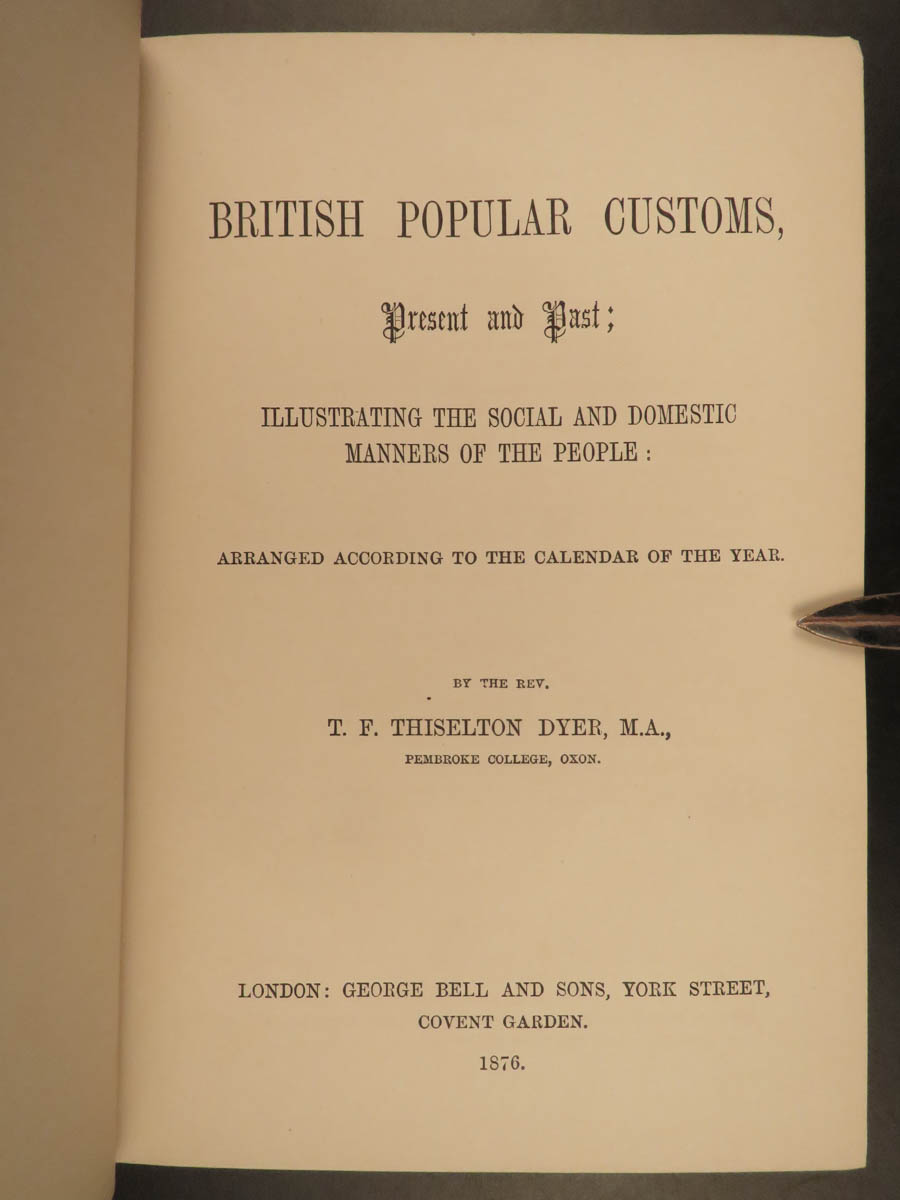 BRITISH POPULAR CUSTOMS,

Present and Past;

ILLUSTRATING THE SOCIAL AND DOMESTIC MANNERS OF THE PEOPLE:

ARRANGED ACCORDING TO THE CALENDAR OF THE YEAR.

BY THE REV.

T. F. THISELTON DYER, M.A.,

PEMBROKE COLLEGE, OXON.

LONDON: GEORGE BELL AND SONS, YORK STREET, COVENT GARDEN.

1876.